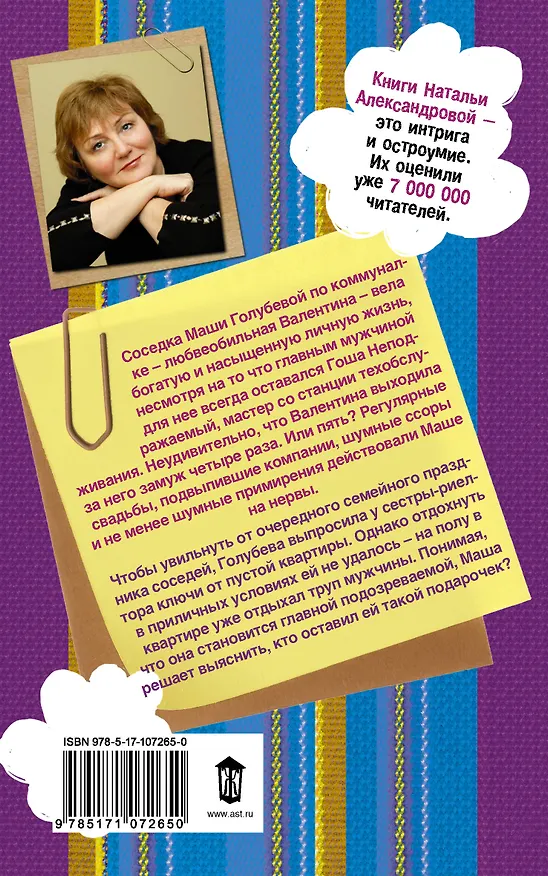 Книги Натальи Александровой – это интрига и остроумие. Их оценили уже 7 000 000 читателей.

Соседка Маши Голубевой по коммуналке – любвеобильная Валентина – вела богатую и насыщенную личную жизнь, несмотря на то что главным мужчиной для нее всегда оставался Гоша Неподражаемый, мастер со станции техобслуживания. Неудивительно, что Валентина выходила за него замуж четыре раза. Или пять? Регулярные свадьбы, подвыпившие компании, шумные ссоры и не менее шумные примирения действовали Маше на нервы.

Чтобы увильнуть от очередного семейного праздника соседей, Голубева выпросила у сестры-риелтора ключи от пустой квартиры. Однако отдохнуть в приличных условиях ей не удалось – на полу в квартире уже отдыхал труп мужчины. Понимая, что она становится главной подозреваемой, Маша решает выяснить, кто оставил ей такой подарочек?

ISBN 978-5-17-107265-0

9 785171 072650

www.ast.ru